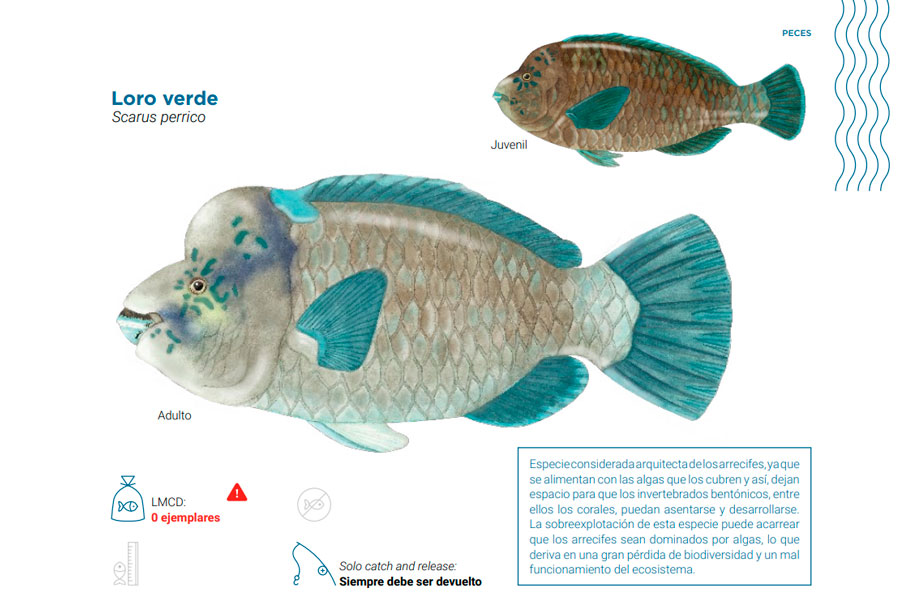 PECES

Loro verde
Scarus perrico

Juvenil

Adulto

LMCD:
0 ejemplares

Solo catch and release:
Siempre debe ser devuelto

Especie considerada arquitecta de los arrecifes, ya que se alimentan con las algas que los cubren y así, dejan espacio para que los invertebrados bentónicos, entre ellos los corales, puedan asentarse y desarrollarse. La sobreexplotación de esta especie puede acarrear que los arrecifes sean dominados por algas, lo que deriva en una gran pérdida de biodiversidad y un mal funcionamiento del ecosistema.